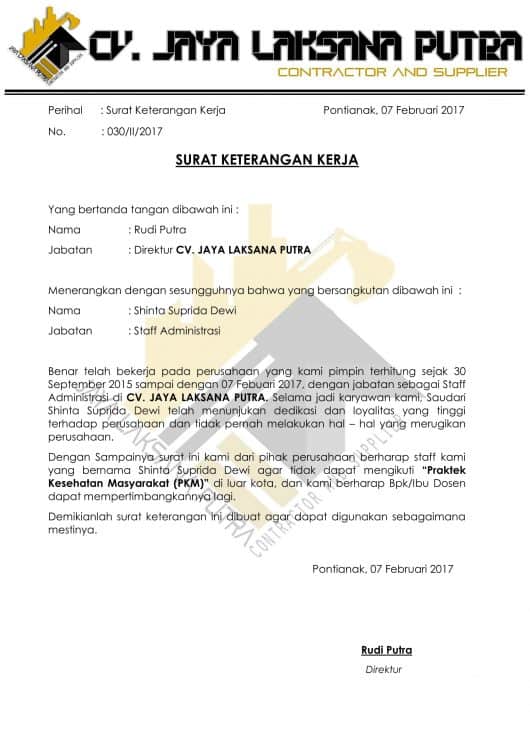 CV. JAYA LAKSANA PUTRA
CONTRACTOR AND SUPPLIER

Perihal : Surat Keterangan Kerja Pontianak, 07 Februari 2017
No. : 030/II/2017

SURAT KETERANGAN KERJA

Yang bertanda tangan dibawah ini :
Nama : Rudi Putra
Jabatan : Direktur CV. JAYA LAKSANA PUTRA

Menerangkan dengan sesungguhnya bahwa yang bersangkutan dibawah ini :
Nama : Shinta Suprida Dewi
Jabatan : Staff Administrasi

Benar telah bekerja pada perusahaan yang kami pimpin terhitung sejak 30 September 2015 sampai dengan 07 Febuari 2017, dengan jabatan sebagai Staff Administrasi di CV. JAYA LAKSANA PUTRA. Selama jadi karyawan kami, Saudari Shinta Suprida Dewi telah menunjukan dedikasi dan loyalitas yang tinggi terhadap perusahaan dan tidak pernah melakukan hal – hal yang merugikan perusahaan.

Dengan Sampainya surat ini kami dari pihak perusahaan berharap staff kami yang bernama Shinta Suprida Dewi agar tidak dapat mengikuti "Praktek Kesehatan Masyarakat (PKM)" di luar kota, dan kami berharap Bpk/Ibu Dosen dapat mempertimbangkannya lagi.

Demikianlah surat keterangan ini dibuat agar dapat digunakan sebagaimana mestinya.

Pontianak, 07 Februari 2017

Rudi Putra
Direktur